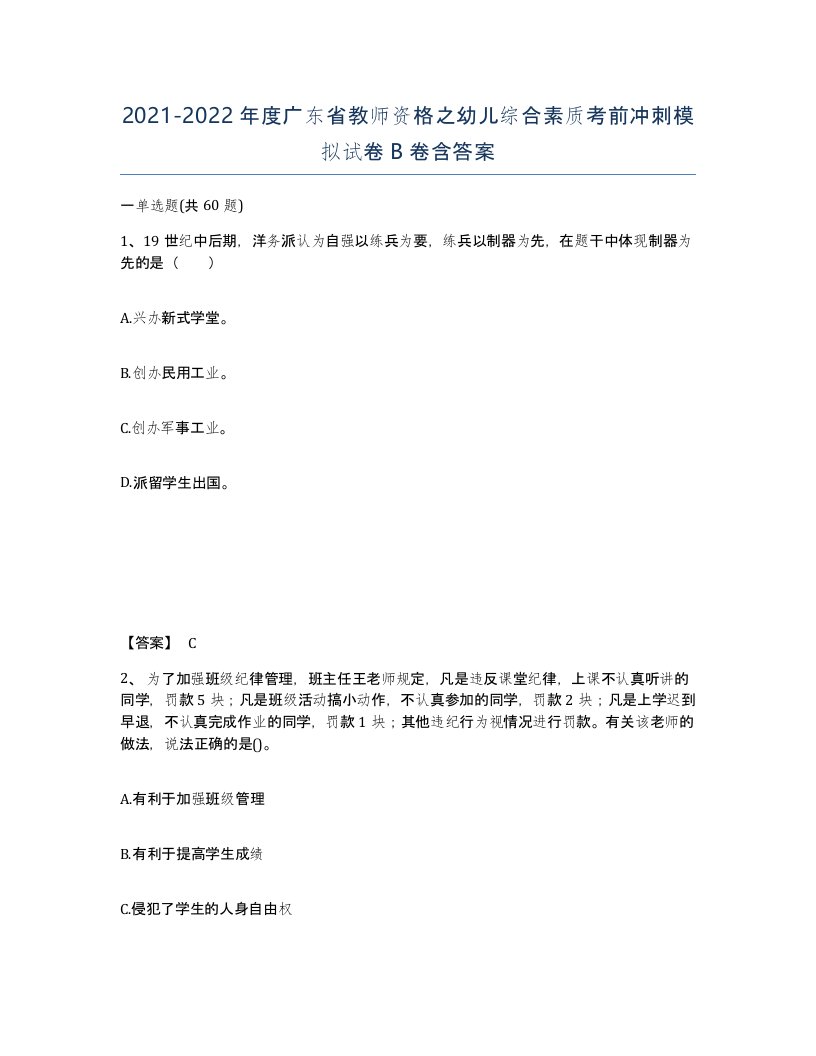 2021-2022年度广东省教师资格之幼儿综合素质考前冲刺模拟试卷B卷含答案

一单选题(共60题)

1、19世纪中后期，洋务派认为自强以练兵为要，练兵以制器为先，在题干中体现制器为先的是（ ）

A.兴办新式学堂。

B.创办民用工业。

C.创办军事工业。

D.派留学生出国。

【答案】 C

2、为了加强班级纪律管理，班主任王老师规定，凡是违反课堂纪律，上课不认真听讲的同学，罚款5块；凡是班级活动搞小动作，不认真参加的同学，罚款2块；凡是上学迟到早退，不认真完成作业的同学，罚款1块；其他违纪行为视情况进行罚款。有关该老师的做法，说法正确的是()。

A.有利于加强班级管理

B.有利于提高学生成绩

C.侵犯了学生的人身自由权